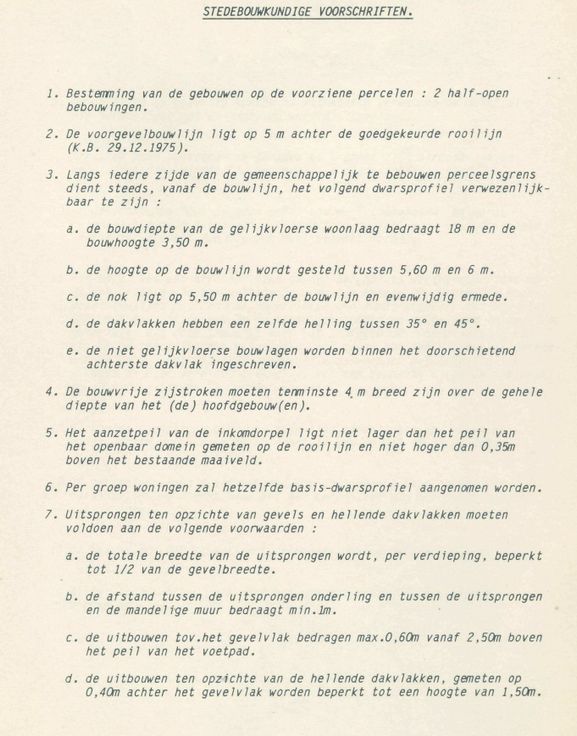 STEDEBOUWKUNDIGE VOORSCHRIFTEN.

1. Bestemming van de gebouwen op de voorziene percelen : 2 half-open bebouwingen.

2. De voorgevelbouwlijn ligt op 5 m achter de goedgekeurde rooilijn (K.B. 29.12.1975).

3. Langs iedere zijde van de gemeenschappelijk te bebouwen perceelsgrens dient steeds, vanaf de bouwlijn, het volgend dwarsprofiel verwezenlijkbaar te zijn :

a. de bouwdiepte van de gelijkvloerse woonlaag bedraagt 18 m en de bouwhoogte 3,50 m.

b. de hoogte op de bouwlijn wordt gesteld tussen 5,60 m en 6 m.

c. de nok ligt op 5,50 m achter de bouwlijn en evenwijdig ermede.

d. de dakvlakken hebben een zelfde helling tussen 35° en 45°.

e. de niet gelijkvloerse bouwlagen worden binnen het doorschietend achterste dakvlak ingeschreven.

4. De bouwvrije zijstroken moeten tenminste 4 m breed zijn over de gehele diepte van het (de) hoofdgebouw(en).

5. Het aanzetpeil van de inkomdorpel ligt niet lager dan het peil van het openbaar domein gemeten op de rooilijn en niet hoger dan 0,35m boven het bestaande maaiveld.

6. Per groep woningen zal hetzelfde basis-dwarsprofiel aangenomen worden.

7. Uitsprongen ten opzichte van gevels en hellende dakvlakken moeten voldoen aan de volgende voorwaarden :

a. de totale breedte van de uitsprongen wordt, per verdieping, beperkt tot 1/2 van de gevelbreedte.

b. de afstand tussen de uitsprongen onderling en tussen de uitsprongen en de mandelige muur bedraagt min.1m.

c. de uitbouwen tov.het gevelvlak bedragen max.0,60m vanaf 2,50m boven het peil van het voetpad.

d. de uitbouwen ten opzichte van de hellende dakvlakken, gemeten op 0,40m achter het gevelvlak worden beperkt tot een hoogte van 1,50m.